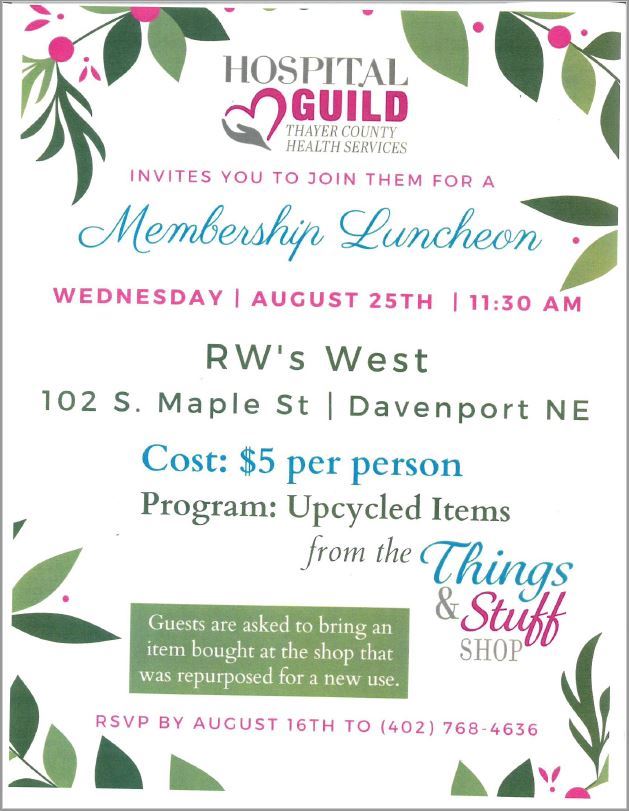 HOSPITAL
GUILD
THAYER COUNTY
HEALTH SERVICES

INVITES YOU TO JOIN THEM FOR A

Membership Luncheon

WEDNESDAY | AUGUST 25TH | 11:30 AM

RW's West

102 S. Maple St | Davenport NE

Cost: $5 per person

Program: Upcycled Items

from the Things & Stuff SHOP

Guests are asked to bring an item bought at the shop that was repurposed for a new use.

RSVP BY AUGUST 16TH TO (402) 768-4636